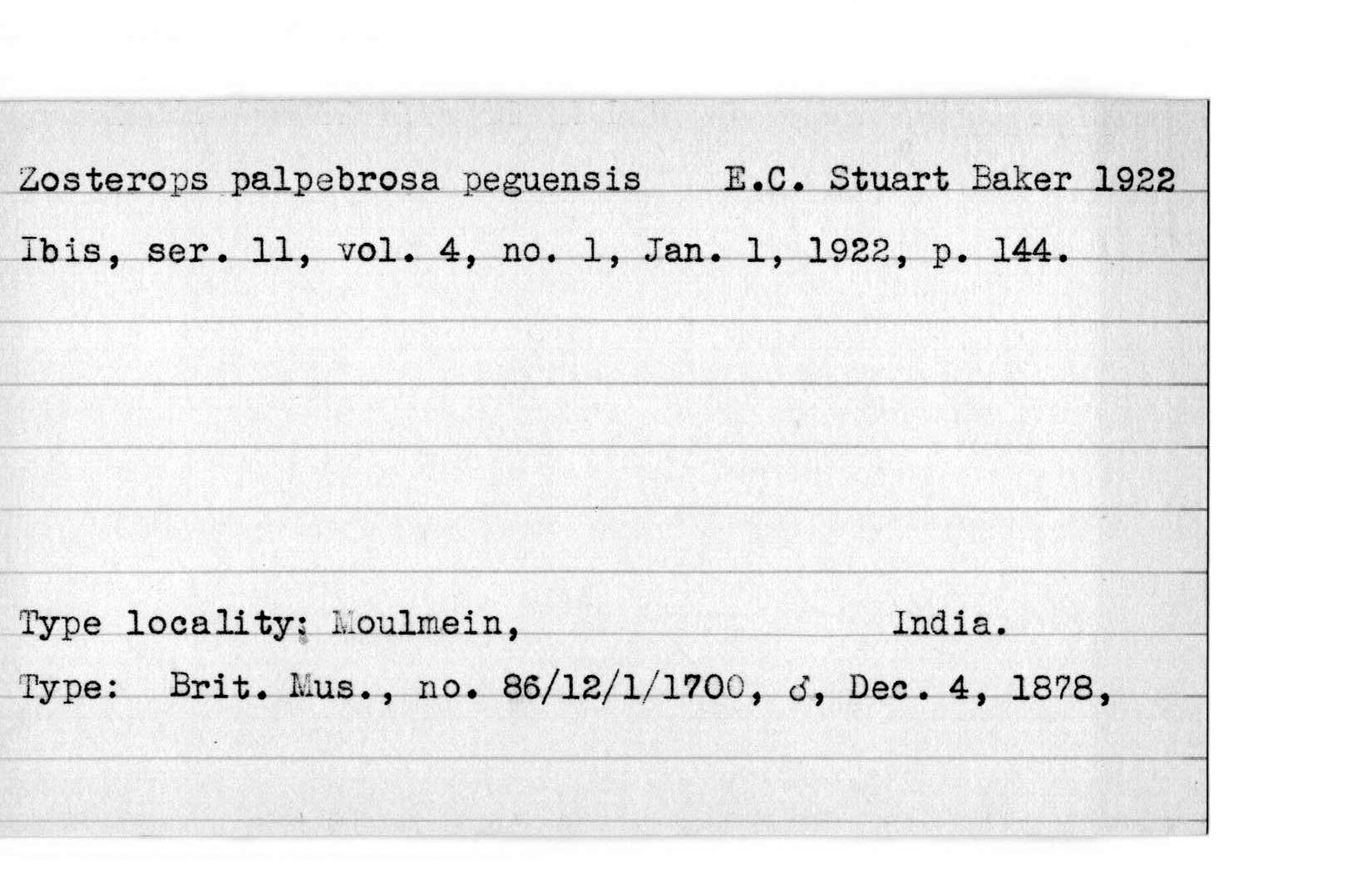 Zosterops palpebrosa peguensis E.C. Stuart Baker 1922
Ibis, ser. 11, vol. 4, no. 1, Jan. 1, 1922, p. 144.

Type locality: Moulmein, India.
Type: Brit. Mus., no. 86/12/1/1700, ♂, Dec. 4, 1878,